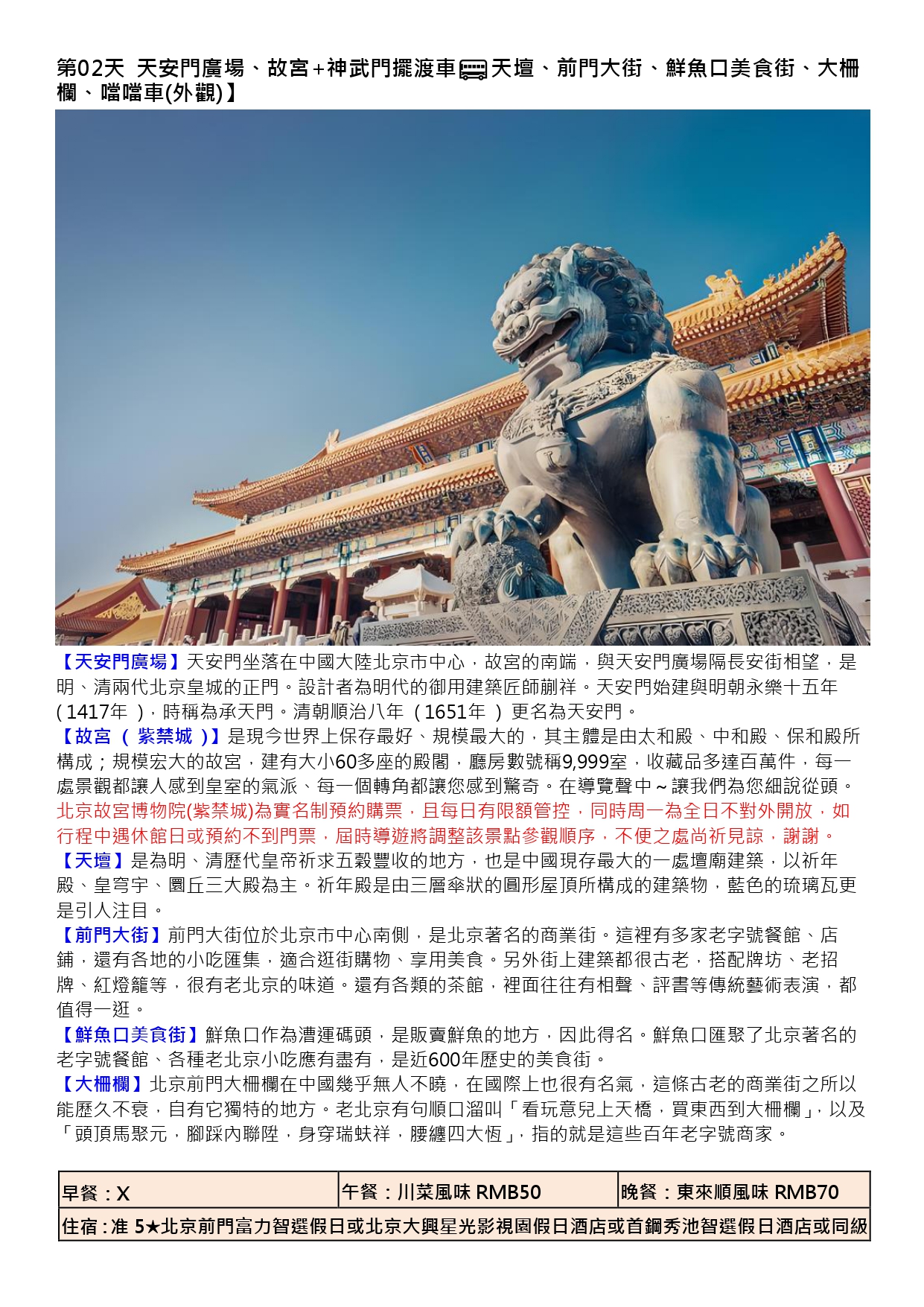 第02天 天安門廣場、故宮+神武門擺渡車天壇、前門大街、鮮魚口美食街、大柵欄、噹噹車(外觀)】

【天安門廣場】天安門坐落在中國大陸北京市中心，故宮的南端，與天安門廣場隔長安街相望，是明、清兩代北京皇城的正門。設計者為明代的御用建築匠師蒯祥。天安門始建與明朝永樂十五年(1417年)，時稱為承天門。清朝順治八年(1651年)更名為天安門。
【故宮（紫禁城）】是現今世界上保存最好、規模最大的，其主體是由太和殿、中和殿、保和殿所構成；規模宏大的故宮，建有大小60多座的殿閣，廳房數號稱9,999室，收藏品多達百萬件，每一處景觀都讓人感到皇室的氣派、每一個轉角都讓您感到驚奇。在導覽聲中~讓我們為您細說從頭。
北京故宮博物院(紫禁城)為實名制預約購票，且每日有限額管控，同時周一為全日不對外開放，如行程中遇休館日或預約不到門票，屆時導遊將調整該景點參觀順序，不便之處尚祈見諒，謝謝。
【天壇】是為明、清歷代皇帝祈求五穀豐收的地方，也是中國現存最大的一處壇廟建築，以祈年殿、皇穹宇、圜丘三大殿為主。祈年殿是由三層傘狀的圓形屋頂所構成的建築物，藍色的琉璃瓦更是引人注目。
【前門大街】前門大街位於北京市中心南側，是北京著名的商業街。這裡有多家老字號餐館、店鋪，還有各地的小吃匯集，適合逛街購物、享用美食。另外街上建築都很古老，搭配牌坊、老招牌、紅燈籠等，很有老北京的味道。還有各類的茶館，裡面往往有相聲、評書等傳統藝術表演，都值得一逛。
【鮮魚口美食街】鮮魚口作為漕運碼頭，是販賣鮮魚的地方，因此得名。鮮魚口匯聚了北京著名的老字號餐館、各種老北京小吃應有盡有，是近600年歷史的美食街。
【大柵欄】北京前門大柵欄在中國幾乎無人不曉，在國際上也很有名氣，這條古老的商業街之所以能歷久不衰，自有它獨特的地方。老北京有句順口溜叫「看玩意兒上天橋，買東西到大柵欄」，以及「頭頂馬聚元，腳踩內聯陞，身穿瑞蚨祥，腰纏四大恆」，指的就是這些百年老字號商家。

| 早餐：X | 午餐：川菜風味 RMB50 | 晚餐：東來順風味 RMB70 |
|---|---|---|
| 住宿：准 5★北京前門富力智選假日或北京大興星光影視園假日酒店或首鋼秀池智選假日酒店或同級 | | |